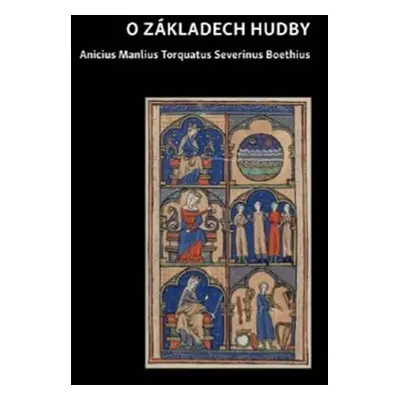 O ZÁKLADECH HUDBY

Anicius Manlius Torquatus Severinus Boethius